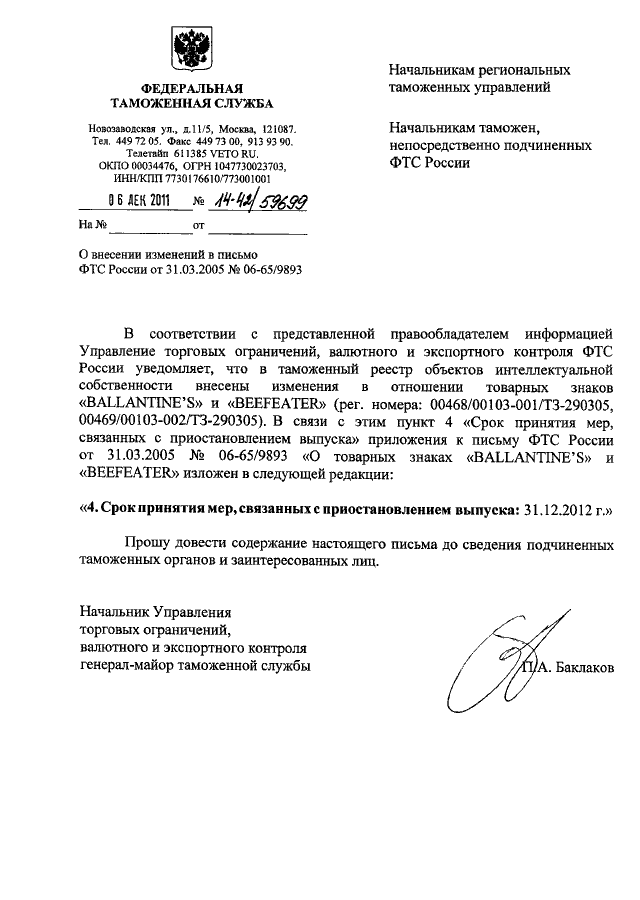 ФЕДЕРАЛЬНАЯ ТАМОЖЕННАЯ СЛУЖБА

Новозаводская ул., д.11/5, Москва, 121087.
Тел. 449 72 05. Факс 449 73 00, 913 93 90.
Телетайп 611385 VETO RU.
ОКПО 00034476, ОГРН 1047730023703,
ИНН/КПП 7730176610/773001001

06 ДЕК 2011 № 14-42/59699

На № ____________ от ____________

О внесении изменений в письмо ФТС России от 31.03.2005 № 06-65/9893

Начальникам региональных таможенных управлений

Начальникам таможен, непосредственно подчиненных ФТС России

В соответствии с представленной правообладателем информацией Управление торговых ограничений, валютного и экспортного контроля ФТС России уведомляет, что в таможенный реестр объектов интеллектуальной собственности внесены изменения в отношении товарных знаков «BALLANTINE'S» и «BEEFEATER» (рег. номера: 00468/00103-001/ТЗ-290305, 00469/00103-002/ТЗ-290305). В связи с этим пункт 4 «Срок принятия мер, связанных с приостановлением выпуска» приложения к письму ФТС России от 31.03.2005 № 06-65/9893 «О товарных знаках «BALLANTINE'S» и «BEEFEATER» изложен в следующей редакции:

«4. Срок принятия мер, связанных с приостановлением выпуска: 31.12.2012 г.»

Прошу довести содержание настоящего письма до сведения подчиненных таможенных органов и заинтересованных лиц.

Начальник Управления торговых ограничений, валютного и экспортного контроля генерал-майор таможенной службы

П.А. Баклаков